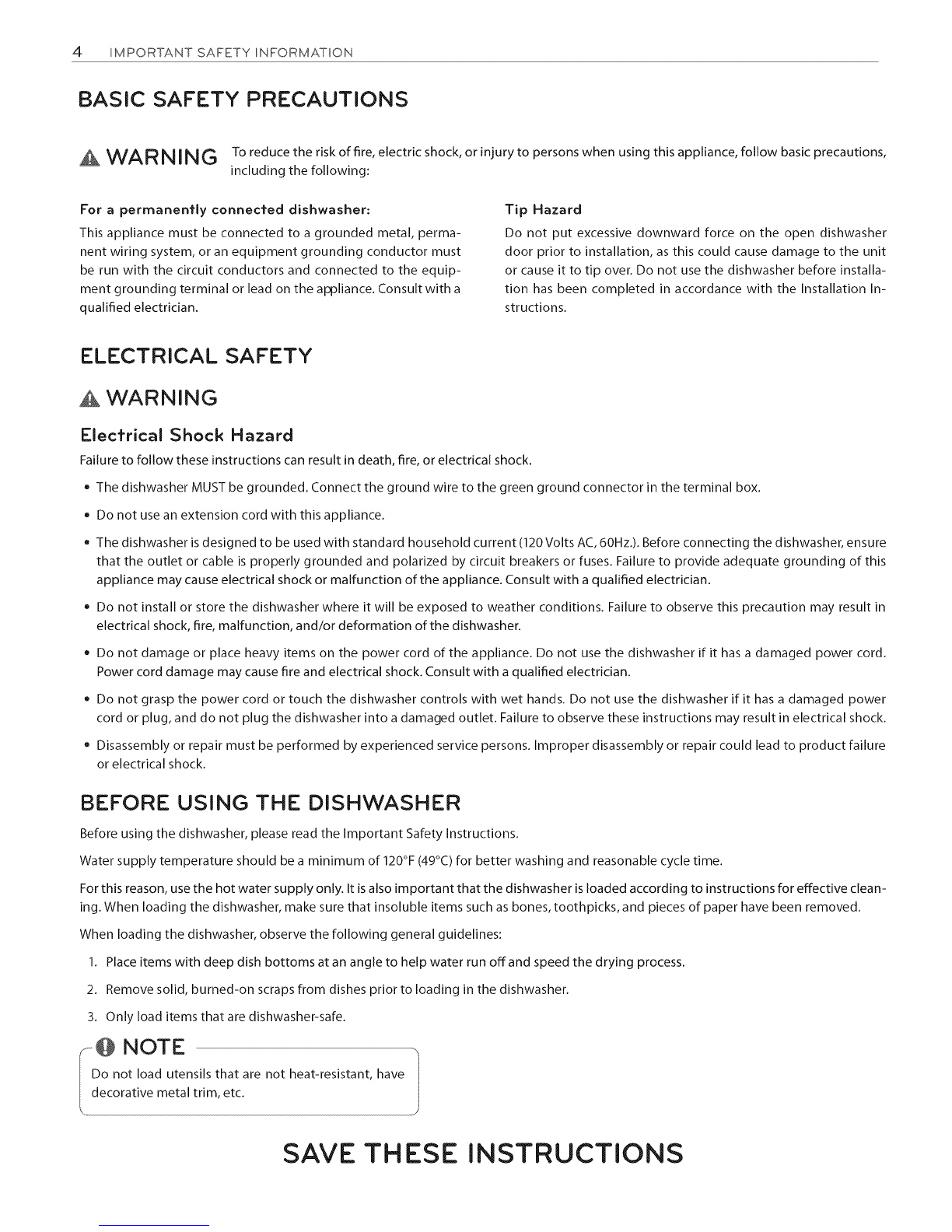 4 IMPORTANT SAFETY INFORMATION

BASIC SAFETY PRECAUTIONS

WARNING To reduce the risk of fire, electric shock, or injury to persons when using this appliance, follow basic precautions, including the following:

For a permanently connected dishwasher:

This appliance must be connected to a grounded metal, permanent wiring system, or an equipment grounding conductor must be run with the circuit conductors and connected to the equipment grounding terminal or lead on the appliance. Consult with a qualified electrician.

Tip Hazard

Do not put excessive downward force on the open dishwasher door prior to installation, as this could cause damage to the unit or cause it to tip over. Do not use the dishwasher before installation has been completed in accordance with the Installation Instructions.

ELECTRICAL SAFETY

WARNING

Electrical Shock Hazard

Failure to follow these instructions can result in death, fire, or electrical shock.

• The dishwasher MUST be grounded. Connect the ground wire to the green ground connector in the terminal box.

• Do not use an extension cord with this appliance.

• The dishwasher is designed to be used with standard household current (120 Volts AC, 60Hz.). Before connecting the dishwasher, ensure that the outlet or cable is properly grounded and polarized by circuit breakers or fuses. Failure to provide adequate grounding of this appliance may cause electrical shock or malfunction of the appliance. Consult with a qualified electrician.

• Do not install or store the dishwasher where it will be exposed to weather conditions. Failure to observe this precaution may result in electrical shock, fire, malfunction, and/or deformation of the dishwasher.

• Do not damage or place heavy items on the power cord of the appliance. Do not use the dishwasher if it has a damaged power cord. Power cord damage may cause fire and electrical shock. Consult with a qualified electrician.

• Do not grasp the power cord or touch the dishwasher controls with wet hands. Do not use the dishwasher if it has a damaged power cord or plug, and do not plug the dishwasher into a damaged outlet. Failure to observe these instructions may result in electrical shock.

• Disassembly or repair must be performed by experienced service persons. Improper disassembly or repair could lead to product failure or electrical shock.

BEFORE USING THE DISHWASHER

Before using the dishwasher, please read the Important Safety Instructions.

Water supply temperature should be a minimum of 120°F (49°C) for better washing and reasonable cycle time.

For this reason, use the hot water supply only. It is also important that the dishwasher is loaded according to instructions for effective cleaning. When loading the dishwasher, make sure that insoluble items such as bones, toothpicks, and pieces of paper have been removed.

When loading the dishwasher, observe the following general guidelines:

1. Place items with deep dish bottoms at an angle to help water run off and speed the drying process.
2. Remove solid, burned-on scraps from dishes prior to loading in the dishwasher.
3. Only load items that are dishwasher-safe.

NOTE

Do not load utensils that are not heat-resistant, have decorative metal trim, etc.

SAVE THESE INSTRUCTIONS